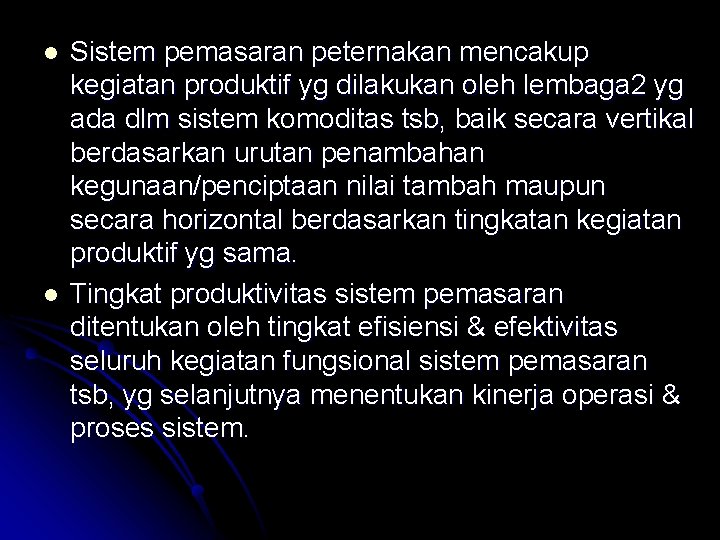 - Sistem pemasaran peternakan mencakup kegiatan produktif yg dilakukan oleh lembaga2 yg ada dlm sistem komoditas tsb, baik secara vertikal berdasarkan urutan penambahan kegunaan/penciptaan nilai tambah maupun secara horizontal berdasarkan tingkatan kegiatan produktif yg sama.
- Tingkat produktivitas sistem pemasaran ditentukan oleh tingkat efisiensi & efektivitas seluruh kegiatan fungsional sistem pemasaran tsb, yg selanjutnya menentukan kinerja operasi & proses sistem.